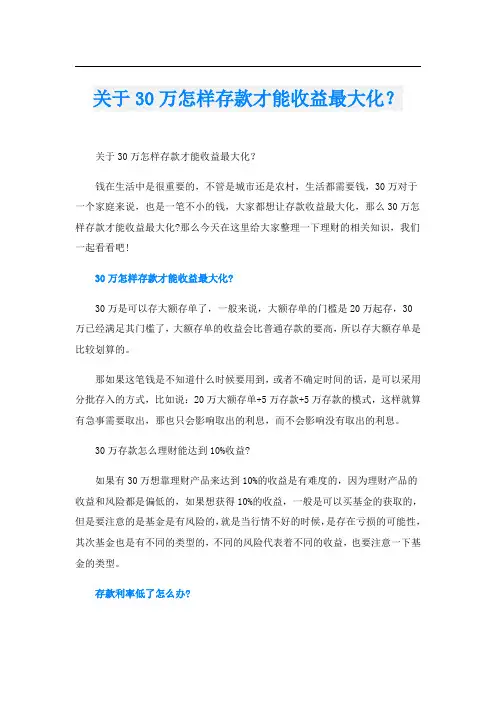 关于30万怎样存款才能收益最大化？

关于30万怎样存款才能收益最大化?

钱在生活中是很重要的，不管是城市还是农村，生活都需要钱，30万对于一个家庭来说，也是一笔不小的钱，大家都想让存款收益最大化，那么30万怎样存款才能收益最大化?那么今天在这里给大家整理一下理财的相关知识，我们一起看看吧!

30万怎样存款才能收益最大化?

30万是可以存大额存单了，一般来说，大额存单的门槛是20万起存，30万已经满足其门槛了，大额存单的收益会比普通存款的要高，所以存大额存单是比较划算的。

那如果这笔钱是不知道什么时候要用到，或者不确定时间的话，是可以采用分批存入的方式，比如说：20万大额存单+5万存款+5万存款的模式，这样就算有急事需要取出，那也只会影响取出的利息，而不会影响没有取出的利息。

30万存款怎么理财能达到10%收益?

如果有30万想靠理财产品来达到10%的收益是有难度的，因为理财产品的收益和风险都是偏低的，如果想获得10%的收益，一般是可以买基金的获取的，但是要注意的是基金是有风险的，就是当行情不好的时候，是存在亏损的可能性，其次基金也是有不同的类型的，不同的风险代表着不同的收益，也要注意一下基金的类型。

存款利率低了怎么办?